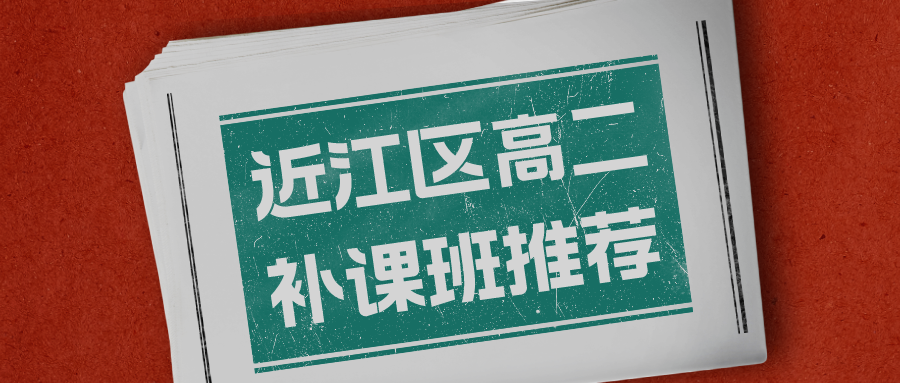 近江区高二
补课班推荐